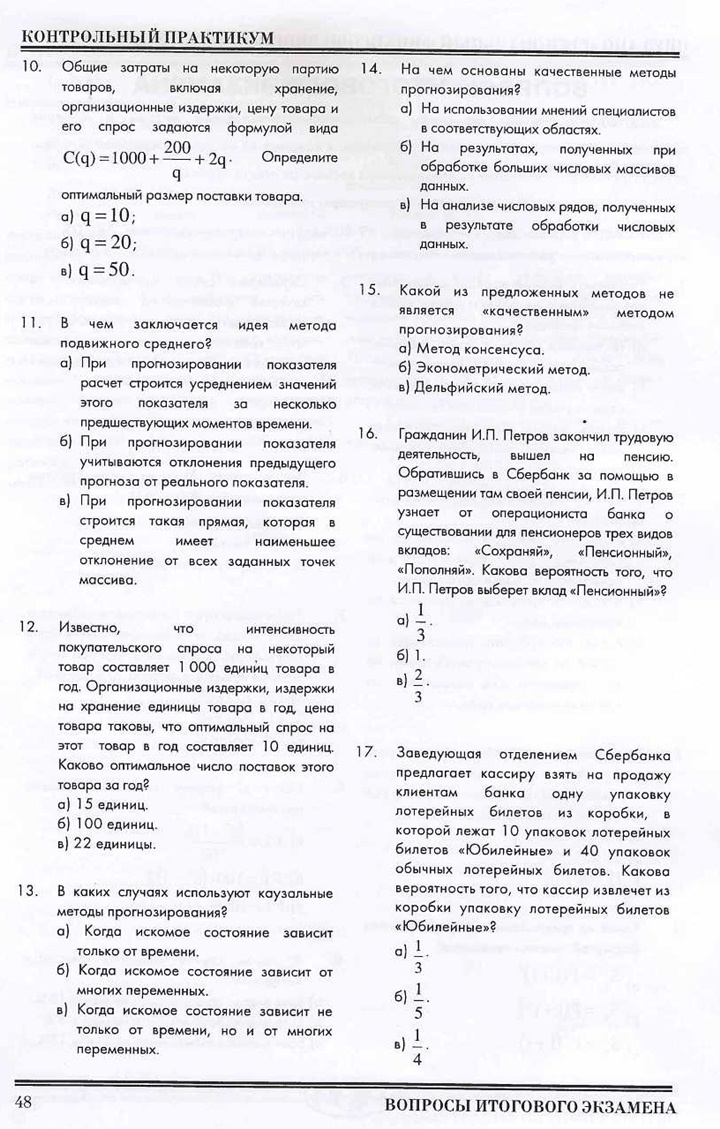 КОНТРОЛЬНЫЙ ПРАКТИКУМ

10. Общие затраты на некоторую партию товаров, включая хранение, организационные издержки, цену товара и его спрос задаются формулой вида $C(q)=1000+\frac{200}{q}+2q$. Определите оптимальный размер поставки товара.
а) $q=10$;
б) $q=20$;
в) $q=50$.

11. В чем заключается идея метода подвижного среднего?
а) При прогнозировании показателя расчет строится усреднением значений этого показателя за несколько предшествующих моментов времени.
б) При прогнозировании показателя учитываются отклонения предыдущего прогноза от реального показателя.
в) При прогнозировании показателя строится такая прямая, которая в среднем имеет наименьшее отклонение от всех заданных точек массива.

12. Известно, что интенсивность покупательского спроса на некоторый товар составляет 1 000 единиц товара в год. Организационные издержки, издержки на хранение единицы товара в год, цена товара таковы, что оптимальный спрос на этот товар в год составляет 10 единиц. Каково оптимальное число поставок этого товара за год?
а) 15 единиц.
б) 100 единиц.
в) 22 единицы.

13. В каких случаях используют каузальные методы прогнозирования?
а) Когда искомое состояние зависит только от времени.
б) Когда искомое состояние зависит от многих переменных.
в) Когда искомое состояние зависит не только от времени, но и от многих переменных.

14. На чем основаны качественные методы прогнозирования?
а) На использовании мнений специалистов в соответствующих областях.
б) На результатах, полученных при обработке больших числовых массивов данных.
в) На анализе числовых рядов, полученных в результате обработки числовых данных.

15. Какой из предложенных методов не является «качественным» методом прогнозирования?
а) Метод консенсуса.
б) Эконометрический метод.
в) Дельфийский метод.

16. Гражданин И.П. Петров закончил трудовую деятельность, вышел на пенсию. Обратившись в Сбербанк за помощью в размещении там своей пенсии, И.П. Петров узнает от операциониста банка о существовании для пенсионеров трех видов вкладов: «Сохраняй», «Пенсионный», «Пополняй». Какова вероятность того, что И.П. Петров выберет вклад «Пенсионный»?
а) $\frac{1}{3}$.
б) 1.
в) $\frac{2}{3}$.

17. Заведующая отделением Сбербанка предлагает кассиру взять на продажу клиентам банка одну упаковку лотерейных билетов из коробки, в которой лежат 10 упаковок лотерейных билетов «Юбилейные» и 40 упаковок обычных лотерейных билетов. Какова вероятность того, что кассир извлечет из коробки упаковку лотерейных билетов «Юбилейные»?
а) $\frac{1}{3}$.
б) $\frac{1}{5}$.
в) $\frac{1}{4}$.

48 ВОПРОСЫ ИТОГОВОГО ЭКЗАМЕНА